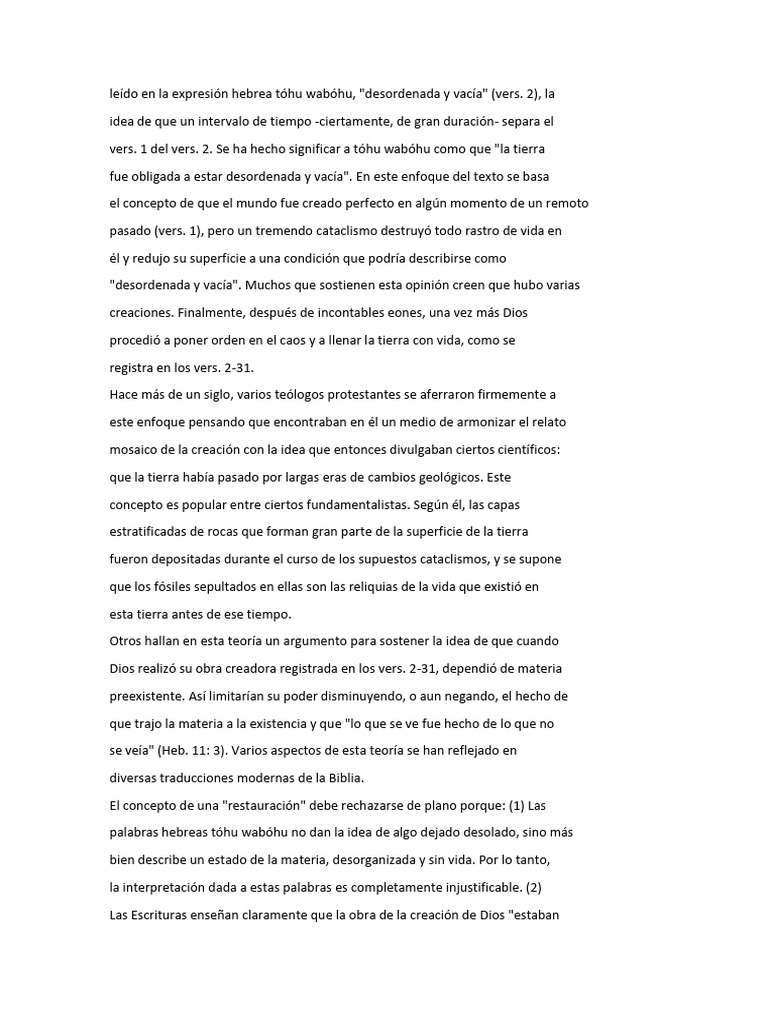 leído en la expresión hebrea tóhu wabóhu, "desordenada y vacía" (vers. 2), la idea de que un intervalo de tiempo -ciertamente, de gran duración- separa el vers. 1 del vers. 2. Se ha hecho significar a tóhu wabóhu como que "la tierra fue obligada a estar desordenada y vacía". En este enfoque del texto se basa el concepto de que el mundo fue creado perfecto en algún momento de un remoto pasado (vers. 1), pero un tremendo cataclismo destruyó todo rastro de vida en él y redujo su superficie a una condición que podría describirse como "desordenada y vacía". Muchos que sostienen esta opinión creen que hubo varias creaciones. Finalmente, después de incontables eones, una vez más Dios procedió a poner orden en el caos y a llenar la tierra con vida, como se registra en los vers. 2-31.
Hace más de un siglo, varios teólogos protestantes se aferraron firmemente a este enfoque pensando que encontraban en él un medio de armonizar el relato mosaico de la creación con la idea que entonces divulgaban ciertos científicos: que la tierra había pasado por largas eras de cambios geológicos. Este concepto es popular entre ciertos fundamentalistas. Según él, las capas estratificadas de rocas que forman gran parte de la superficie de la tierra fueron depositadas durante el curso de los supuestos cataclismos, y se supone que los fósiles sepultados en ellas son las reliquias de la vida que existió en esta tierra antes de ese tiempo.
Otros hallan en esta teoría un argumento para sostener la idea de que cuando Dios realizó su obra creadora registrada en los vers. 2-31, dependió de materia preexistente. Así limitarían su poder disminuyendo, o aun negando, el hecho de que trajo la materia a la existencia y que "lo que se ve fue hecho de lo que no se veía" (Heb. 11: 3). Varios aspectos de esta teoría se han reflejado en diversas traducciones modernas de la Biblia.
El concepto de una "restauración" debe rechazarse de plano porque: (1) Las palabras hebreas tóhu wabóhu no dan la idea de algo dejado desolado, sino más bien describe un estado de la materia, desorganizada y sin vida. Por lo tanto, la interpretación dada a estas palabras es completamente injustificable. (2) Las Escrituras enseñan claramente que la obra de la creación de Dios "estaban